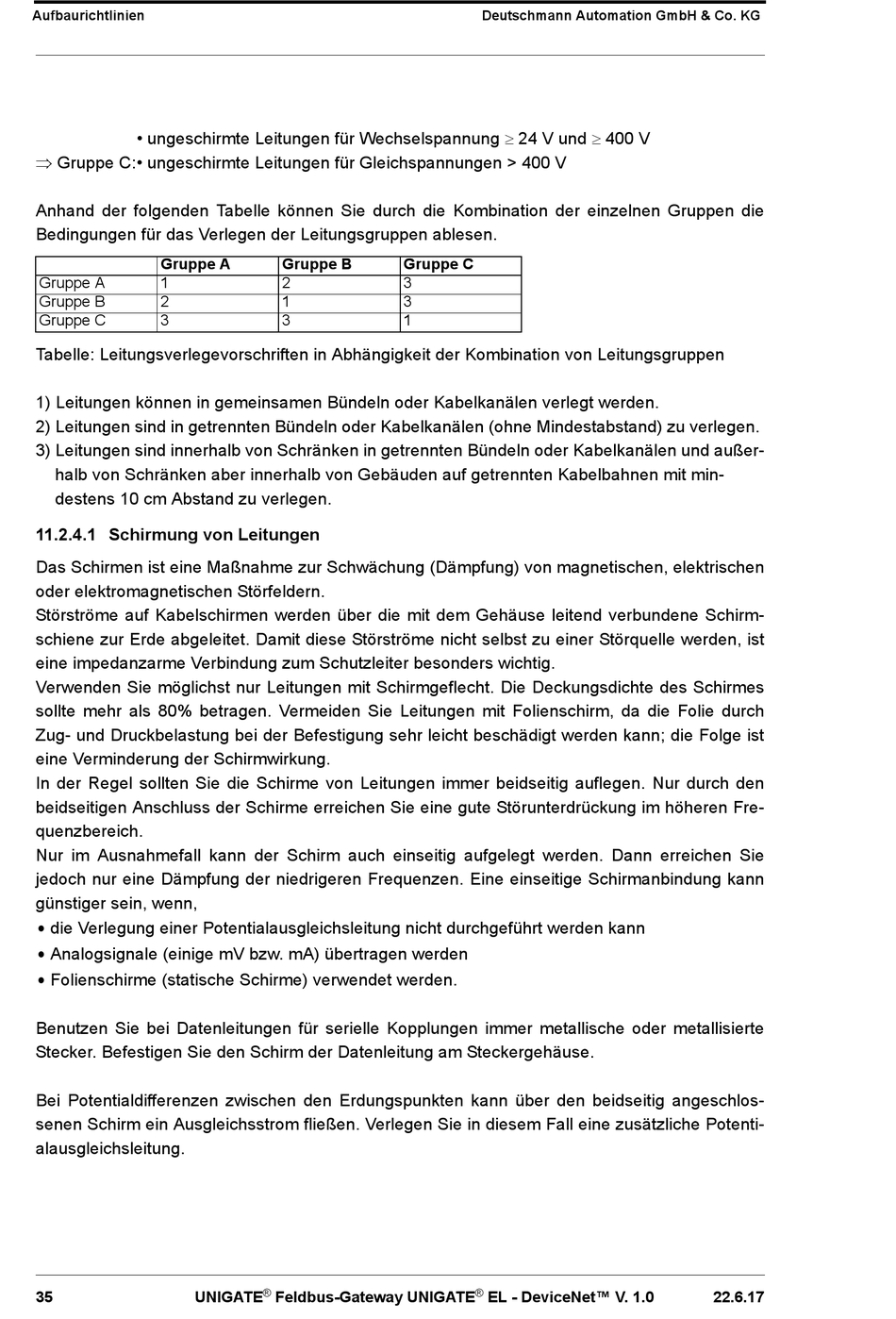 Aufbaurichtlinien

Deutschmann Automation GmbH & Co. KG

• ungeschirmte Leitungen für Wechselspannung $\geq$ 24 V und $\geq$ 400 V
$\Rightarrow$ Gruppe C:• ungeschirmte Leitungen für Gleichspannungen > 400 V

Anhand der folgenden Tabelle können Sie durch die Kombination der einzelnen Gruppen die Bedingungen für das Verlegen der Leitungsgruppen ablesen.

| | Gruppe A | Gruppe B | Gruppe C |
|---|---|---|---|
| Gruppe A | 1 | 2 | 3 |
| Gruppe B | 2 | 1 | 3 |
| Gruppe C | 3 | 3 | 1 |

Tabelle: Leitungsverlegevorschriften in Abhängigkeit der Kombination von Leitungsgruppen

1) Leitungen können in gemeinsamen Bündeln oder Kabelkanälen verlegt werden.
2) Leitungen sind in getrennten Bündeln oder Kabelkanälen (ohne Mindestabstand) zu verlegen.
3) Leitungen sind innerhalb von Schränken in getrennten Bündeln oder Kabelkanälen und außerhalb von Schränken aber innerhalb von Gebäuden auf getrennten Kabelbahnen mit mindestens 10 cm Abstand zu verlegen.

11.2.4.1 Schirmung von Leitungen

Das Schirmen ist eine Maßnahme zur Schwächung (Dämpfung) von magnetischen, elektrischen oder elektromagnetischen Störfeldern.
Störströme auf Kabelschirmen werden über die mit dem Gehäuse leitend verbundene Schirmschiene zur Erde abgeleitet. Damit diese Störströme nicht selbst zu einer Störquelle werden, ist eine impedanzarme Verbindung zum Schutzleiter besonders wichtig.
Verwenden Sie möglichst nur Leitungen mit Schirmgeflecht. Die Deckungsdichte des Schirmes sollte mehr als 80% betragen. Vermeiden Sie Leitungen mit Folienschirm, da die Folie durch Zug- und Druckbelastung bei der Befestigung sehr leicht beschädigt werden kann; die Folge ist eine Verminderung der Schirmwirkung.
In der Regel sollten Sie die Schirme von Leitungen immer beidseitig auflegen. Nur durch den beidseitigen Anschluss der Schirme erreichen Sie eine gute Störunterdrückung im höheren Frequenzbereich.
Nur im Ausnahmefall kann der Schirm auch einseitig aufgelegt werden. Dann erreichen Sie jedoch nur eine Dämpfung der niedrigeren Frequenzen. Eine einseitige Schirmanbindung kann günstiger sein, wenn,
• die Verlegung einer Potentialausgleichsleitung nicht durchgeführt werden kann
• Analogsignale (einige mV bzw. mA) übertragen werden
• Folienschirme (statische Schirme) verwendet werden.

Benutzen Sie bei Datenleitungen für serielle Kopplungen immer metallische oder metallisierte Stecker. Befestigen Sie den Schirm der Datenleitung am Steckergehäuse.

Bei Potentialdifferenzen zwischen den Erdungspunkten kann über den beidseitig angeschlossenen Schirm ein Ausgleichsstrom fließen. Verlegen Sie in diesem Fall eine zusätzliche Potentialausgleichsleitung.

35 UNIGATE® Feldbus-Gateway UNIGATE® EL - DeviceNet™ V. 1.0 22.6.17